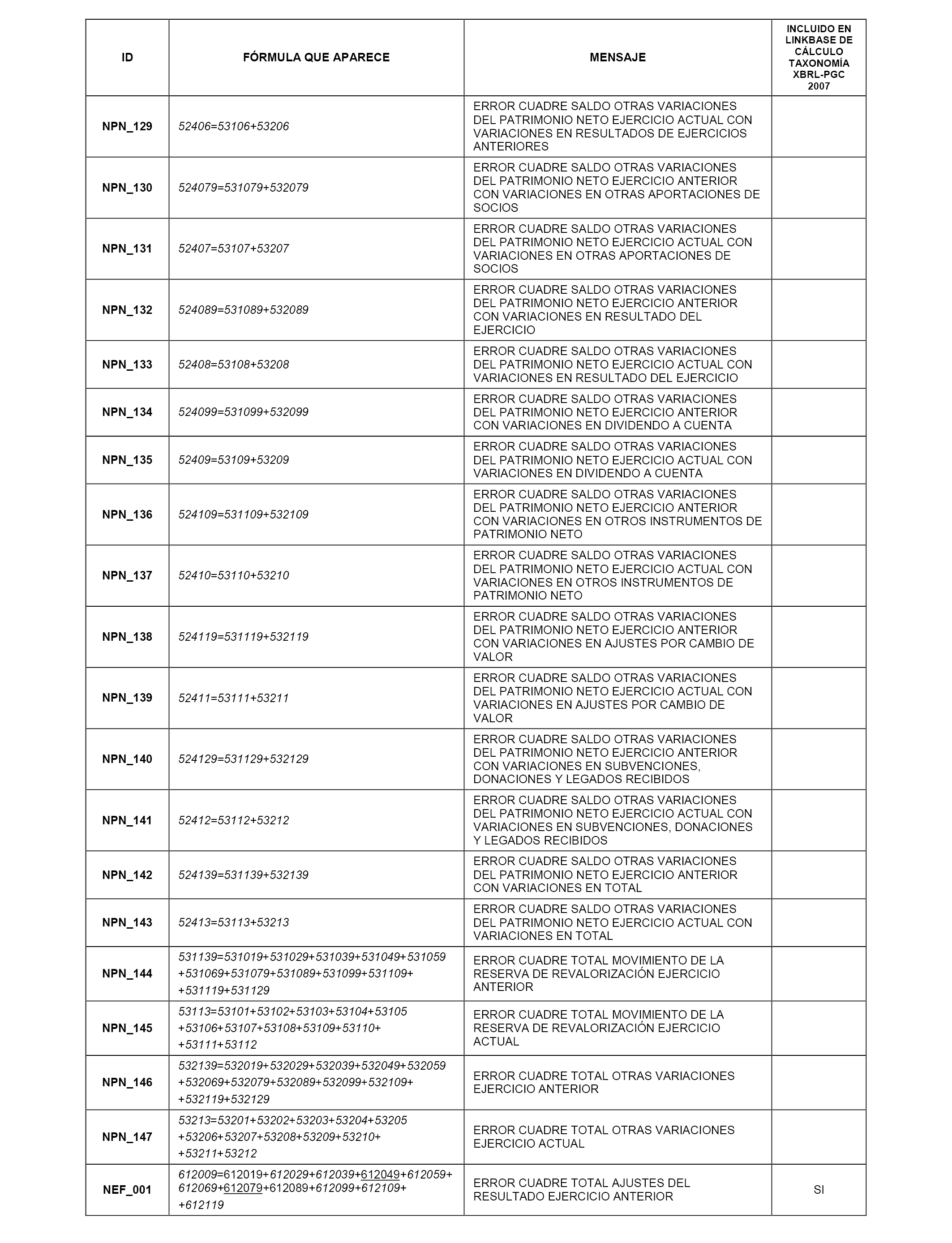 | ID | FÓRMULA QUE APARECE | MENSAJE | INCLUIDO EN LINKBASE DE CÁLCULO TAXONOMÍA XBRL-PGC 2007 |
|---|---|---|---|
| NPN_129 | 52406=53106+53206 | ERROR CUADRE SALDO OTRAS VARIACIONES DEL PATRIMONIO NETO EJERCICIO ACTUAL CON VARIACIONES EN RESULTADOS DE EJERCICIOS ANTERIORES | |
| NPN_130 | 524079=531079+532079 | ERROR CUADRE SALDO OTRAS VARIACIONES DEL PATRIMONIO NETO EJERCICIO ANTERIOR CON VARIACIONES EN OTRAS APORTACIONES DE SOCIOS | |
| NPN_131 | 52407=53107+53207 | ERROR CUADRE SALDO OTRAS VARIACIONES DEL PATRIMONIO NETO EJERCICIO ACTUAL CON VARIACIONES EN OTRAS APORTACIONES DE SOCIOS | |
| NPN_132 | 524089=531089+532089 | ERROR CUADRE SALDO OTRAS VARIACIONES DEL PATRIMONIO NETO EJERCICIO ANTERIOR CON VARIACIONES EN RESULTADO DEL EJERCICIO | |
| NPN_133 | 52408=53108+53208 | ERROR CUADRE SALDO OTRAS VARIACIONES DEL PATRIMONIO NETO EJERCICIO ACTUAL CON VARIACIONES EN RESULTADO DEL EJERCICIO | |
| NPN_134 | 524099=531099+532099 | ERROR CUADRE SALDO OTRAS VARIACIONES DEL PATRIMONIO NETO EJERCICIO ANTERIOR CON VARIACIONES EN DIVIDENDO A CUENTA | |
| NPN_135 | 52409=53109+53209 | ERROR CUADRE SALDO OTRAS VARIACIONES DEL PATRIMONIO NETO EJERCICIO ACTUAL CON VARIACIONES EN DIVIDENDO A CUENTA | |
| NPN_136 | 524109=531109+532109 | ERROR CUADRE SALDO OTRAS VARIACIONES DEL PATRIMONIO NETO EJERCICIO ANTERIOR CON VARIACIONES EN OTROS INSTRUMENTOS DE PATRIMONIO NETO | |
| NPN_137 | 52410=53110+53210 | ERROR CUADRE SALDO OTRAS VARIACIONES DEL PATRIMONIO NETO EJERCICIO ACTUAL CON VARIACIONES EN OTROS INSTRUMENTOS DE PATRIMONIO NETO | |
| NPN_138 | 524119=531119+532119 | ERROR CUADRE SALDO OTRAS VARIACIONES DEL PATRIMONIO NETO EJERCICIO ANTERIOR CON VARIACIONES EN AJUSTES POR CAMBIO DE VALOR | |
| NPN_139 | 52411=53111+53211 | ERROR CUADRE SALDO OTRAS VARIACIONES DEL PATRIMONIO NETO EJERCICIO ACTUAL CON VARIACIONES EN AJUSTES POR CAMBIO DE VALOR | |
| NPN_140 | 524129=531129+532129 | ERROR CUADRE SALDO OTRAS VARIACIONES DEL PATRIMONIO NETO EJERCICIO ANTERIOR CON VARIACIONES EN SUBVENCIONES, DONACIONES Y LEGADOS RECIBIDOS | |
| NPN_141 | 52412=53112+53212 | ERROR CUADRE SALDO OTRAS VARIACIONES DEL PATRIMONIO NETO EJERCICIO ACTUAL CON VARIACIONES EN SUBVENCIONES, DONACIONES Y LEGADOS RECIBIDOS | |
| NPN_142 | 524139=531139+532139 | ERROR CUADRE SALDO OTRAS VARIACIONES DEL PATRIMONIO NETO EJERCICIO ANTERIOR CON VARIACIONES EN TOTAL | |
| NPN_143 | 52413=53113+53213 | ERROR CUADRE SALDO OTRAS VARIACIONES DEL PATRIMONIO NETO EJERCICIO ACTUAL CON VARIACIONES EN TOTAL | |
| NPN_144 | 531139=531019+531029+531039+531049+531059 +531069+531079+531089+531099+531109+ +531119+531129 | ERROR CUADRE TOTAL MOVIMIENTO DE LA RESERVA DE REVALORIZACIÓN EJERCICIO ANTERIOR | |
| NPN_145 | 53113=53101+53102+53103+53104+53105 +53106+53107+53108+53109+53110+ +53111+53112 | ERROR CUADRE TOTAL MOVIMIENTO DE LA RESERVA DE REVALORIZACIÓN EJERCICIO ACTUAL | |
| NPN_146 | 532139=532019+532029+532039+532049+532059 +532069+532079+532089+532099+532109+ +532119+532129 | ERROR CUADRE TOTAL OTRAS VARIACIONES EJERCICIO ANTERIOR | |
| NPN_147 | 53213=53201+53202+53203+53204+53205 +53206+53207+53208+53209+53210+ +53211+53212 | ERROR CUADRE TOTAL OTRAS VARIACIONES EJERCICIO ACTUAL | |
| NEF_001 | 612009=612019+612029+612039+612049+612059+ 612069+612079+612089+612099+612109+ +612119 | ERROR CUADRE TOTAL AJUSTES DEL RESULTADO EJERCICIO ANTERIOR | SI |